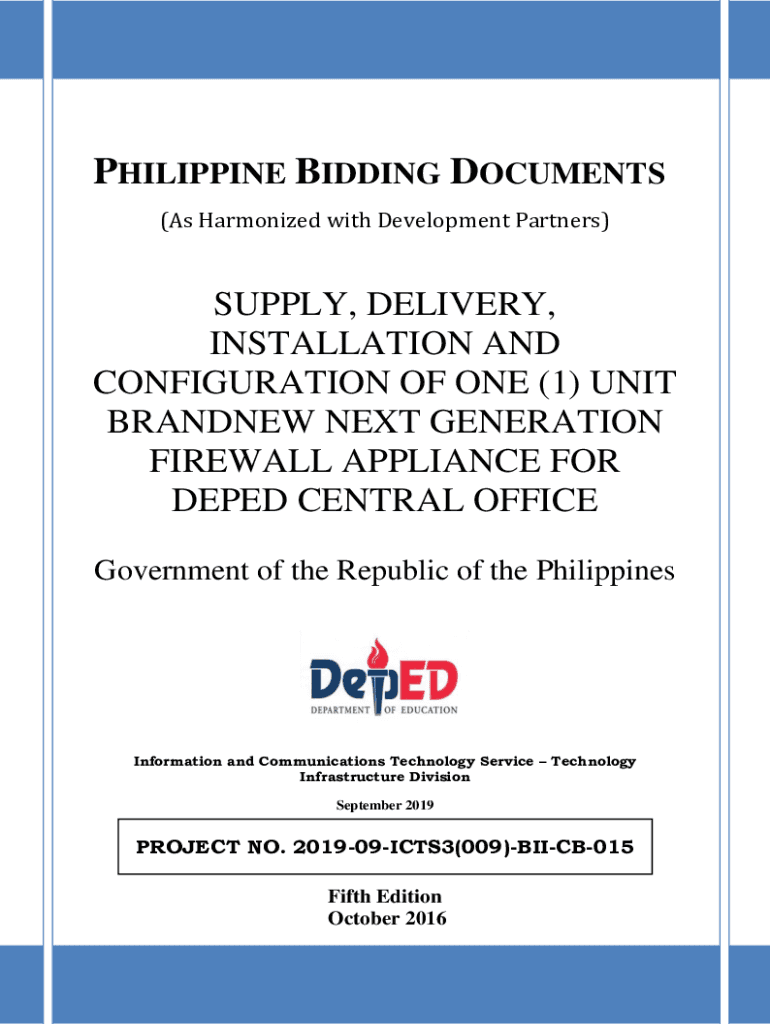 PHILIPPINE BIDDING DOCUMENTS
(As Harmonized with Development Partners)

SUPPLY, DELIVERY, INSTALLATION AND CONFIGURATION OF ONE (1) UNIT BRANDNEW NEXT GENERATION FIREWALL APPLIANCE FOR DEPED CENTRAL OFFICE

Government of the Republic of the Philippines

DepED
DEPARTMENT OF EDUCATION

Information and Communications Technology Service – Technology Infrastructure Division

September 2019

PROJECT NO. 2019-09-ICTS3(009)-BII-CB-015

Fifth Edition
October 2016